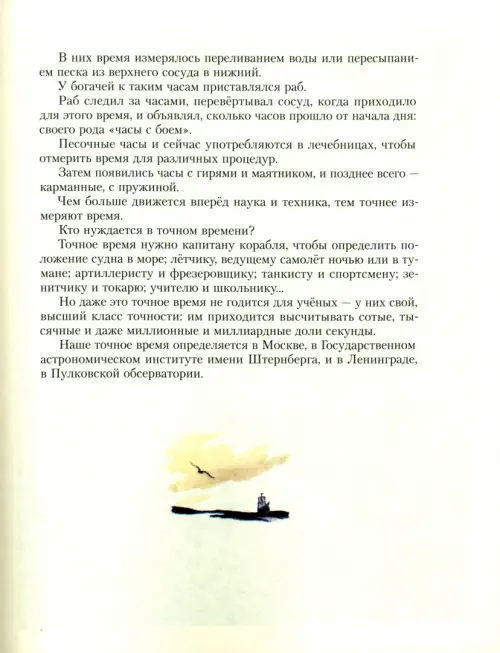 В них время измерялось переливанием воды или пересыпанием песка из верхнего сосуда в нижний.

У богачей к таким часам приставлялся раб.

Раб следил за часами, перевёртывал сосуд, когда приходило для этого время, и объявлял, сколько часов прошло от начала дня: своего рода «часы с боем».

Песочные часы и сейчас употребляются в лечебницах, чтобы отмерить время для различных процедур.

Затем появились часы с гирями и маятником, и позднее всего — карманные, с пружиной.

Чем больше движется вперёд наука и техника, тем точнее измеряют время.

Кто нуждается в точном времени?

Точное время нужно капитану корабля, чтобы определить положение судна в море; лётчику, ведущему самолёт ночью или в тумане; артиллеристу и фрезеровщику; танкисту и спортсмену; зенитчику и токарю; учителю и школьнику...

Но даже это точное время не годится для учёных — у них свой, высший класс точности: им приходится высчитывать сотые, тысячные и даже миллионные и миллиардные доли секунды.

Наше точное время определяется в Москве, в Государственном астрономическом институте имени Штернберга, и в Ленинграде, в Пулковской обсерватории.